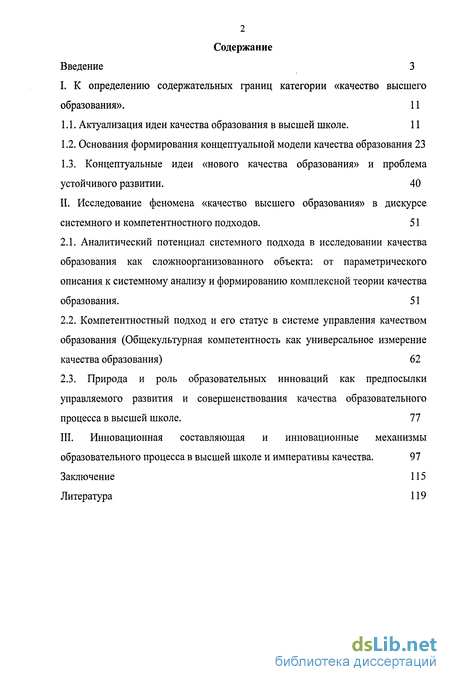 2

Содержание

Введение 3

I. К определению содержательных границ категории «качество высшего образования». 11

1.1. Актуализация идеи качества образования в высшей школе. 11

1.2. Основания формирования концептуальной модели качества образования 23

1.3. Концептуальные идеи «нового качества образования» и проблема устойчивого развитии. 40

II. Исследование феномена «качество высшего образования» в дискурсе системного и компетентностного подходов. 51

2.1. Аналитический потенциал системного подхода в исследовании качества образования как сложноорганизованного объекта: от параметрического описания к системному анализу и формированию комплексной теории качества образования. 51

2.2. Компетентностный подход и его статус в системе управления качеством образования (Общекультурная компетентность как универсальное измерение качества образования) 62

2.3. Природа и роль образовательных инноваций как предпосылки управляемого развития и совершенствования качества образовательного процесса в высшей школе. 77

III. Инновационная составляющая и инновационные механизмы образовательного процесса в высшей школе и императивы качества. 97

Заключение 115

Литература 119

dsLib.net
библиотека диссертаций